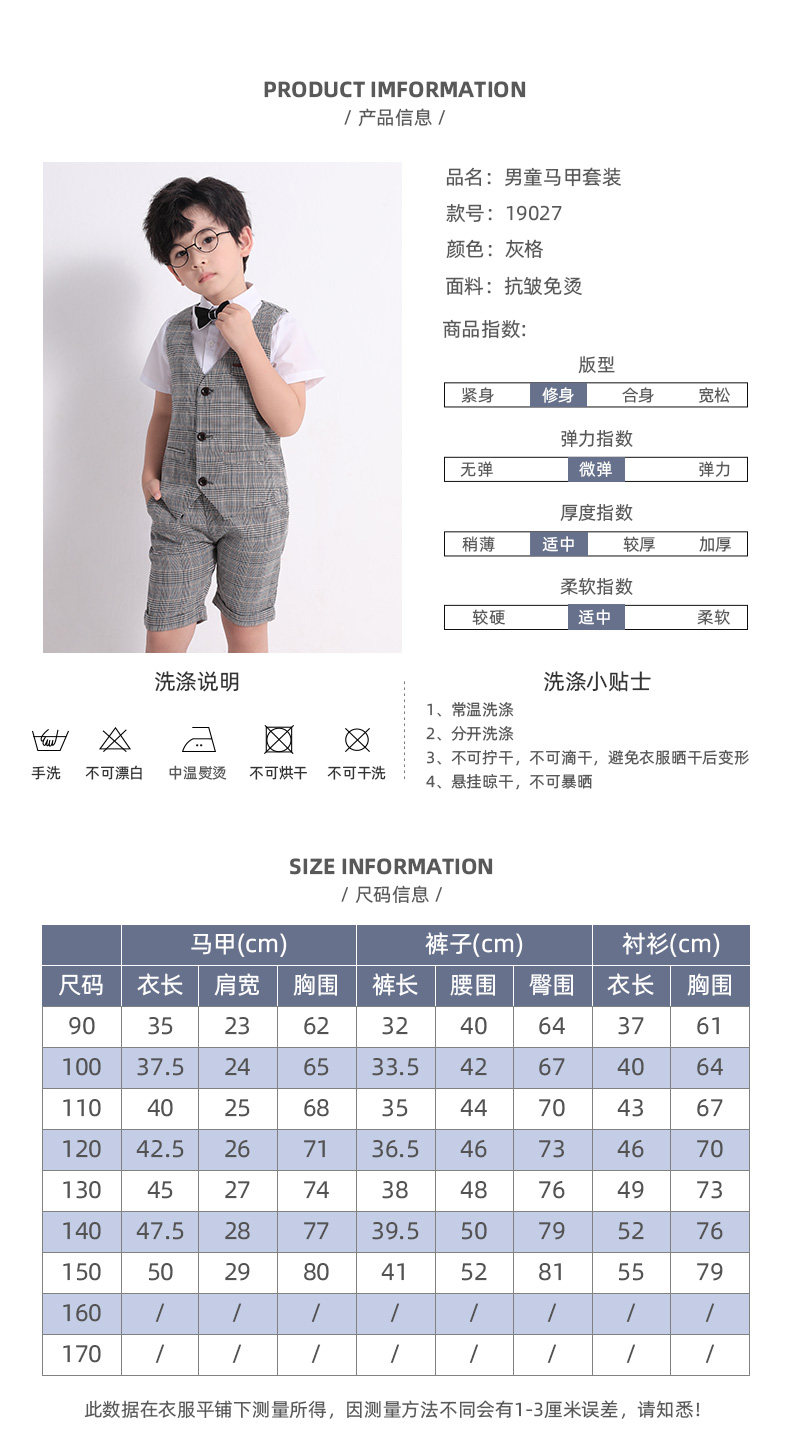 PRODUCT IMFORMATION
/ 产品信息 /

品名：男童马甲套装
款号：19027
颜色：灰格
面料：抗皱免烫

商品指数:

版型
紧身 修身 合身 宽松

弹力指数
无弹 微弹 弹力

厚度指数
稍薄 适中 较厚 加厚

柔软指数
较硬 适中 柔软

洗涤说明

手洗 不可漂白 中温熨烫 不可烘干 不可干洗

洗涤小贴士
1、常温洗涤
2、分开洗涤
3、不可拧干，不可滴干，避免衣服晒干后变形
4、悬挂晾干，不可暴晒

SIZE INFORMATION
/ 尺码信息 /

| | 马甲(cm) | | | 裤子(cm) | | | 衬衫(cm) | |
|---|---|---|---|---|---|---|---|---|
| 尺码 | 衣长 | 肩宽 | 胸围 | 裤长 | 腰围 | 臀围 | 衣长 | 胸围 |
| 90 | 35 | 23 | 62 | 32 | 40 | 64 | 37 | 61 |
| 100 | 37.5 | 24 | 65 | 33.5 | 42 | 67 | 40 | 64 |
| 110 | 40 | 25 | 68 | 35 | 44 | 70 | 43 | 67 |
| 120 | 42.5 | 26 | 71 | 36.5 | 46 | 73 | 46 | 70 |
| 130 | 45 | 27 | 74 | 38 | 48 | 76 | 49 | 73 |
| 140 | 47.5 | 28 | 77 | 39.5 | 50 | 79 | 52 | 76 |
| 150 | 50 | 29 | 80 | 41 | 52 | 81 | 55 | 79 |
| 160 | / | / | / | / | / | / | / | / |
| 170 | / | / | / | / | / | / | / | / |

此数据在衣服平铺下测量所得，因测量方法不同会有1-3厘米误差，请知悉!